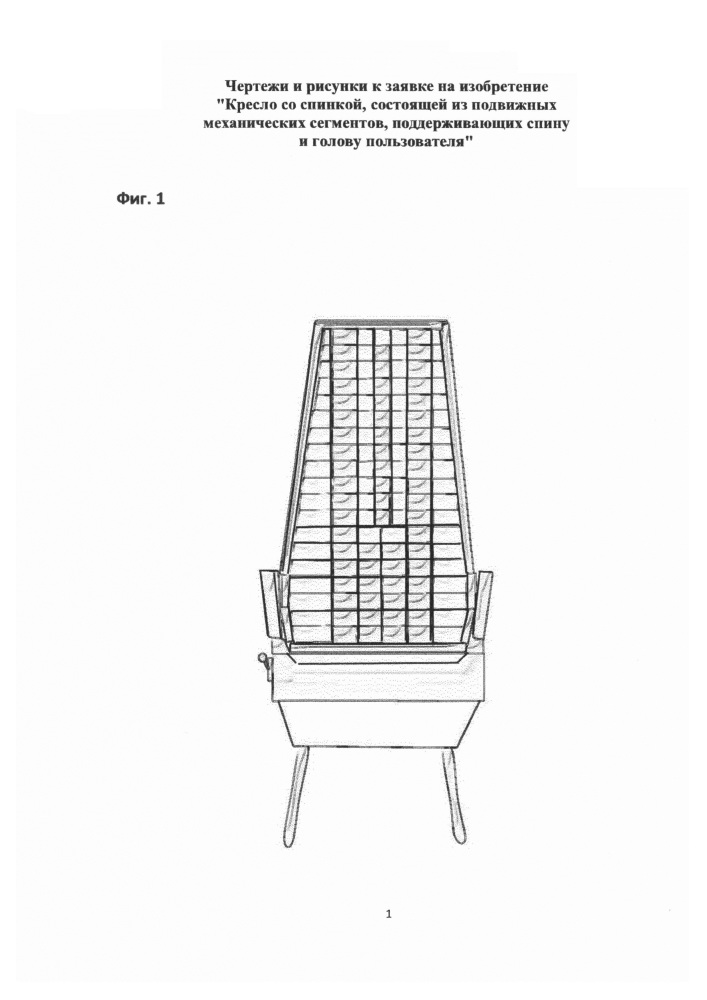 Чертежи и рисунки к заявке на изобретение "Кресло со спинкой, состоящей из подвижных механических сегментов, поддерживающих спину и голову пользователя"

Фиг. 1

1